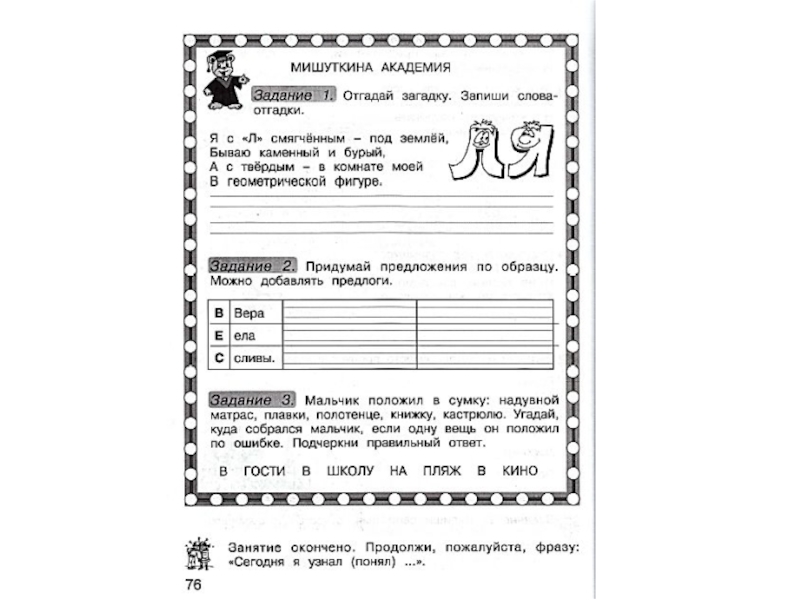 МИШУТКИНА АКАДЕМИЯ

Задание 1. Отгадай загадку. Запиши слова-отгадки.

Я с «Л» смягчённым – под землёй,
Бываю каменный и бурый,
А с твёрдым – в комнате моей
В геометрической фигуре.

ЛЯ

Задание 2. Придумай предложения по образцу. Можно добавлять предлоги.

| В | Вера | | |
|---|---|---|---|
| Е | ела | | |
| С | сливы. | | |

Задание 3. Мальчик положил в сумку: надувной матрас, плавки, полотенце, книжку, кастрюлю. Угадай, куда собрался мальчик, если одну вещь он положил по ошибке. Подчеркни правильный ответ.

В ГОСТИ В ШКОЛУ НА ПЛЯЖ В КИНО

Занятие окончено. Продолжи, пожалуйста, фразу: «Сегодня я узнал (понял) ...».

76